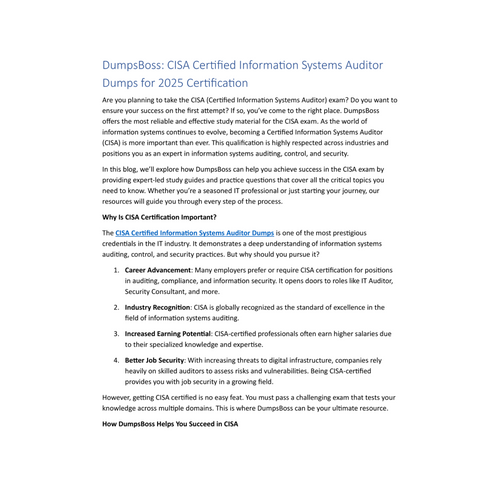 DumpsBoss: CISA Certified Information Systems Auditor Dumps for 2025 Certification

Are you planning to take the CISA (Certified Information Systems Auditor) exam? Do you want to ensure your success on the first attempt? If so, you've come to the right place. DumpsBoss offers the most reliable and effective study material for the CISA exam. As the world of information systems continues to evolve, becoming a Certified Information Systems Auditor (CISA) is more important than ever. This qualification is highly respected across industries and positions you as an expert in information systems auditing, control, and security.

In this blog, we'll explore how DumpsBoss can help you achieve success in the CISA exam by providing expert-led study guides and practice questions that cover all the critical topics you need to know. Whether you're a seasoned IT professional or just starting your journey, our resources will guide you through every step of the process.

Why Is CISA Certification Important?

The CISA Certified Information Systems Auditor Dumps is one of the most prestigious credentials in the IT industry. It demonstrates a deep understanding of information systems auditing, control, and security practices. But why should you pursue it?

1. Career Advancement: Many employers prefer or require CISA certification for positions in auditing, compliance, and information security. It opens doors to roles like IT Auditor, Security Consultant, and more.

2. Industry Recognition: CISA is globally recognized as the standard of excellence in the field of information systems auditing.

3. Increased Earning Potential: CISA-certified professionals often earn higher salaries due to their specialized knowledge and expertise.

4. Better Job Security: With increasing threats to digital infrastructure, companies rely heavily on skilled auditors to assess risks and vulnerabilities. Being CISA-certified provides you with job security in a growing field.

However, getting CISA certified is no easy feat. You must pass a challenging exam that tests your knowledge across multiple domains. This is where DumpsBoss can be your ultimate resource.

How DumpsBoss Helps You Succeed in CISA